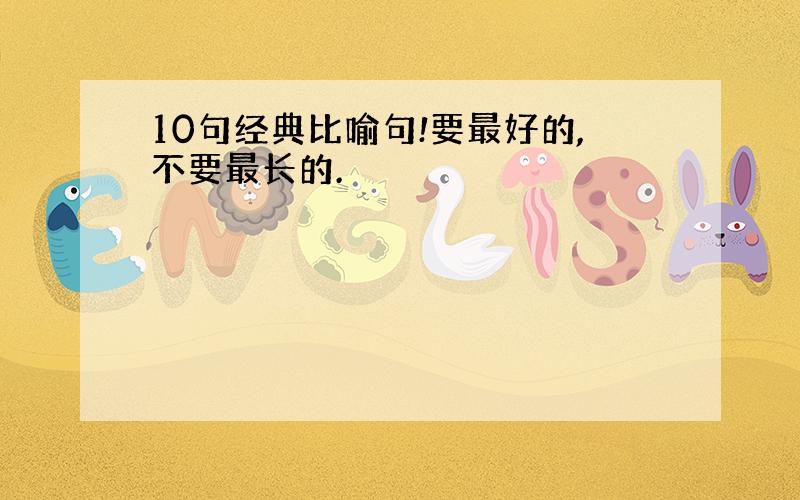 10句经典比喻句!要最好的,不要最长的.

ENGLISH